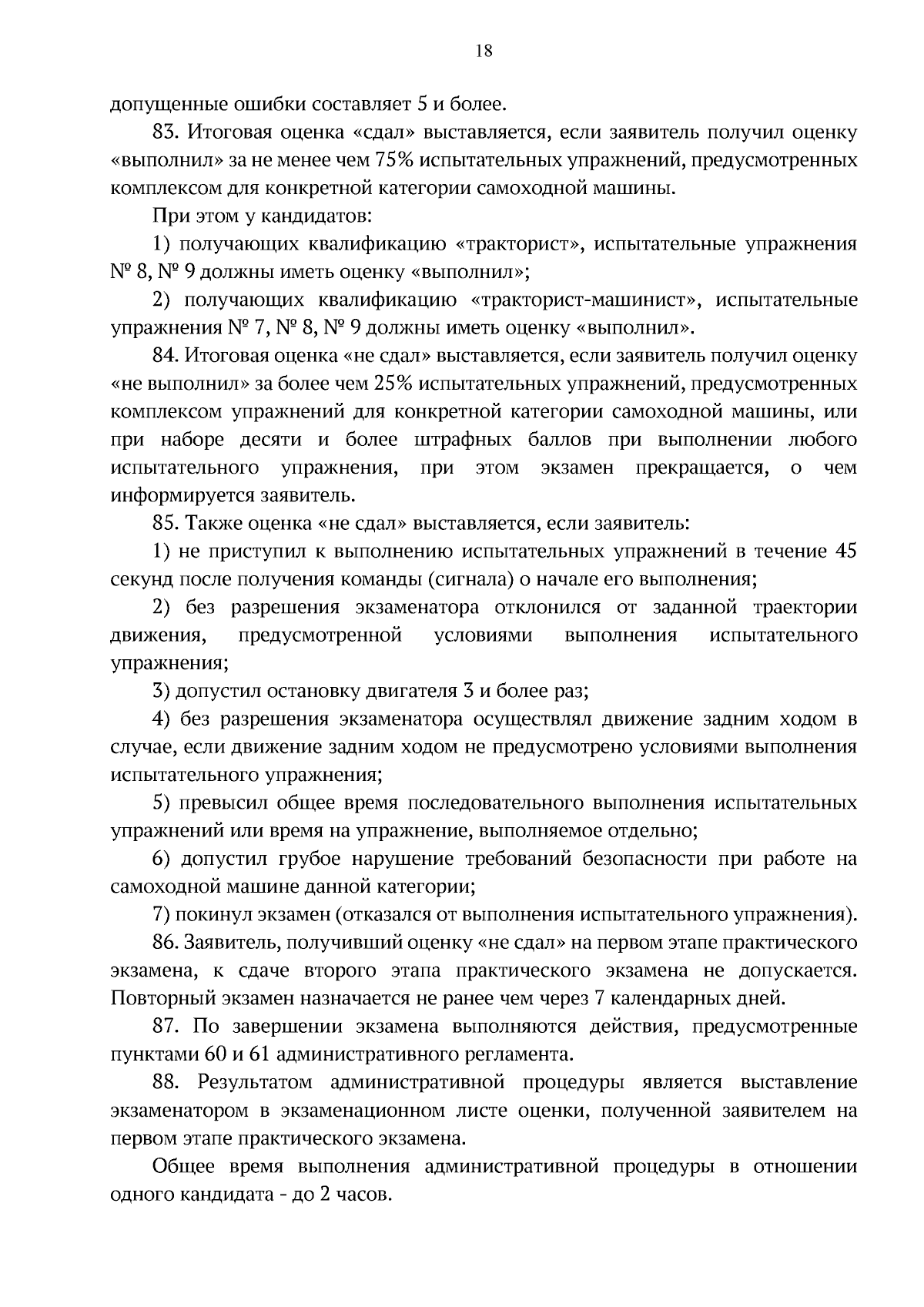 18

допущенные ошибки составляет 5 и более.

83. Итоговая оценка «сдал» выставляется, если заявитель получил оценку «выполнил» за не менее чем 75% испытательных упражнений, предусмотренных комплексом для конкретной категории самоходной машины.

При этом у кандидатов:

1) получающих квалификацию «тракторист», испытательные упражнения № 8, № 9 должны иметь оценку «выполнил»;

2) получающих квалификацию «тракторист-машинист», испытательные упражнения № 7, № 8, № 9 должны иметь оценку «выполнил».

84. Итоговая оценка «не сдал» выставляется, если заявитель получил оценку «не выполнил» за более чем 25% испытательных упражнений, предусмотренных комплексом упражнений для конкретной категории самоходной машины, или при наборе десяти и более штрафных баллов при выполнении любого испытательного упражнения, при этом экзамен прекращается, о чем информируется заявитель.

85. Также оценка «не сдал» выставляется, если заявитель:

1) не приступил к выполнению испытательных упражнений в течение 45 секунд после получения команды (сигнала) о начале его выполнения;

2) без разрешения экзаменатора отклонился от заданной траектории движения, предусмотренной условиями выполнения испытательного упражнения;

3) допустил остановку двигателя 3 и более раз;

4) без разрешения экзаменатора осуществлял движение задним ходом в случае, если движение задним ходом не предусмотрено условиями выполнения испытательного упражнения;

5) превысил общее время последовательного выполнения испытательных упражнений или время на упражнение, выполняемое отдельно;

6) допустил грубое нарушение требований безопасности при работе на самоходной машине данной категории;

7) покинул экзамен (отказался от выполнения испытательного упражнения).

86. Заявитель, получивший оценку «не сдал» на первом этапе практического экзамена, к сдаче второго этапа практического экзамена не допускается. Повторный экзамен назначается не ранее чем через 7 календарных дней.

87. По завершении экзамена выполняются действия, предусмотренные пунктами 60 и 61 административного регламента.

88. Результатом административной процедуры является выставление экзаменатором в экзаменационном листе оценки, полученной заявителем на первом этапе практического экзамена.

Общее время выполнения административной процедуры в отношении одного кандидата - до 2 часов.